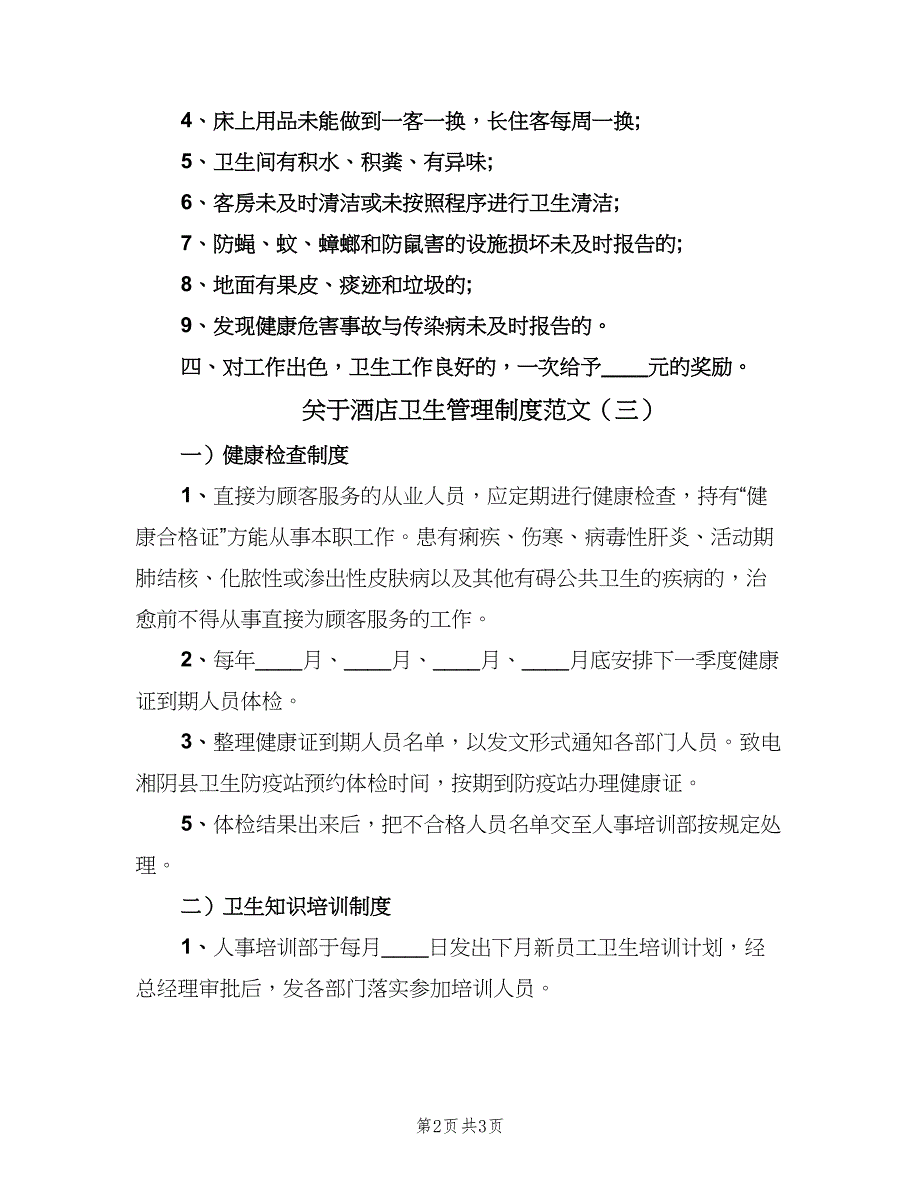 4、床上用品未能做到一客一换，长住客每周一换;

5、卫生间有积水、积粪、有异味;

6、客房未及时清洁或未按照程序进行卫生清洁;

7、防蝇、蚊、蟑螂和防鼠害的设施损坏未及时报告的;

8、地面有果皮、痰迹和垃圾的;

9、发现健康危害事故与传染病未及时报告的。

四、对工作出色，卫生工作良好的，一次给予____元的奖励。

关于酒店卫生管理制度范文（三）

一）健康检查制度

1、直接为顾客服务的从业人员，应定期进行健康检查，持有“健康合格证”方能从事本职工作。患有痢疾、伤寒、病毒性肝炎、活动期肺结核、化脓性或渗出性皮肤病以及其他有碍公共卫生的疾病的，治愈前不得从事直接为顾客服务的工作。

2、每年____月、____月、____月、____月底安排下一季度健康证到期人员体检。

3、整理健康证到期人员名单，以发文形式通知各部门人员。致电湘阴县卫生防疫站预约体检时间，按期到防疫站办理健康证。

5、体检结果出来后，把不合格人员名单交至人事培训部按规定处理。

二）卫生知识培训制度

1、人事培训部于每月____日发出下月新员工卫生培训计划，经总经理审批后，发各部门落实参加培训人员。

第2页 共3页